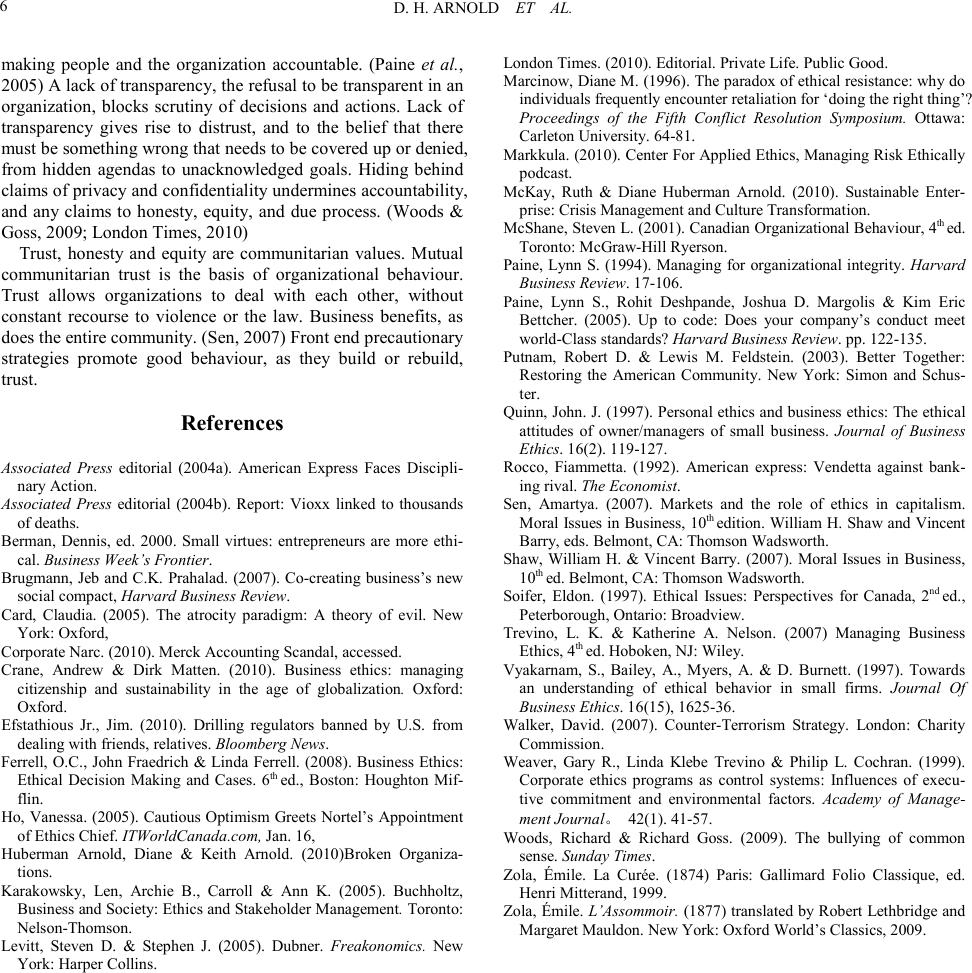 6 D. H. ARNOLD ET AL.

making people and the organization accountable. (Paine et al., 2005) A lack of transparency, the refusal to be transparent in an organization, blocks scrutiny of decisions and actions. Lack of transparency gives rise to distrust, and to the belief that there must be something wrong that needs to be covered up or denied, from hidden agendas to unacknowledged goals. Hiding behind claims of privacy and confidentiality undermines accountability, and any claims to honesty, equity, and due process. (Woods & Goss, 2009; London Times, 2010)

Trust, honesty and equity are communitarian values. Mutual communitarian trust is the basis of organizational behaviour. Trust allows organizations to deal with each other, without constant recourse to violence or the law. Business benefits, as does the entire community. (Sen, 2007) Front end precautionary strategies promote good behaviour, as they build or rebuild, trust.

References

Associated Press editorial (2004a). American Express Faces Disciplinary Action.
Associated Press editorial (2004b). Report: Vioxx linked to thousands of deaths.
Berman, Dennis, ed. 2000. Small virtues: entrepreneurs are more ethical. Business Week's Frontier.
Brugmann, Jeb and C.K. Prahalad. (2007). Co-creating business's new social compact, Harvard Business Review.
Card, Claudia. (2005). The atrocity paradigm: A theory of evil. New York: Oxford,
Corporate Narc. (2010). Merck Accounting Scandal, accessed.
Crane, Andrew & Dirk Matten. (2010). Business ethics: managing citizenship and sustainability in the age of globalization. Oxford: Oxford.
Efstathious Jr., Jim. (2010). Drilling regulators banned by U.S. from dealing with friends, relatives. Bloomberg News.
Ferrell, O.C., John Fraedrich & Linda Ferrell. (2008). Business Ethics: Ethical Decision Making and Cases. $6^{th}$ ed., Boston: Houghton Mifflin.
Ho, Vanessa. (2005). Cautious Optimism Greets Nortel's Appointment of Ethics Chief. ITWorldCanada.com, Jan. 16,
Huberman Arnold, Diane & Keith Arnold. (2010)Broken Organizations.
Karakowsky, Len, Archie B., Carroll & Ann K. (2005). Buchholtz, Business and Society: Ethics and Stakeholder Management. Toronto: Nelson-Thomson.
Levitt, Steven D. & Stephen J. (2005). Dubner. Freakonomics. New York: Harper Collins.
London Times. (2010). Editorial. Private Life. Public Good.
Marcinow, Diane M. (1996). The paradox of ethical resistance: why do individuals frequently encounter retaliation for 'doing the right thing'? Proceedings of the Fifth Conflict Resolution Symposium. Ottawa: Carleton University. 64-81.
Markkula. (2010). Center For Applied Ethics, Managing Risk Ethically podcast.
McKay, Ruth & Diane Huberman Arnold. (2010). Sustainable Enterprise: Crisis Management and Culture Transformation.
McShane, Steven L. (2001). Canadian Organizational Behaviour, $4^{th}$ ed. Toronto: McGraw-Hill Ryerson.
Paine, Lynn S. (1994). Managing for organizational integrity. Harvard Business Review. 17-106.
Paine, Lynn S., Rohit Deshpande, Joshua D. Margolis & Kim Eric Bettcher. (2005). Up to code: Does your company's conduct meet world-Class standards? Harvard Business Review. pp. 122-135.
Putnam, Robert D. & Lewis M. Feldstein. (2003). Better Together: Restoring the American Community. New York: Simon and Schuster.
Quinn, John. J. (1997). Personal ethics and business ethics: The ethical attitudes of owner/managers of small business. Journal of Business Ethics. 16(2). 119-127.
Rocco, Fiammetta. (1992). American express: Vendetta against banking rival. The Economist.
Sen, Amartya. (2007). Markets and the role of ethics in capitalism. Moral Issues in Business, $10^{th}$ edition. William H. Shaw and Vincent Barry, eds. Belmont, CA: Thomson Wadsworth.
Shaw, William H. & Vincent Barry. (2007). Moral Issues in Business, $10^{th}$ ed. Belmont, CA: Thomson Wadsworth.
Soifer, Eldon. (1997). Ethical Issues: Perspectives for Canada, $2^{nd}$ ed., Peterborough, Ontario: Broadview.
Trevino, L. K. & Katherine A. Nelson. (2007) Managing Business Ethics, $4^{th}$ ed. Hoboken, NJ: Wiley.
Vyakarnam, S., Bailey, A., Myers, A. & D. Burnett. (1997). Towards an understanding of ethical behavior in small firms. Journal Of Business Ethics. 16(15), 1625-36.
Walker, David. (2007). Counter-Terrorism Strategy. London: Charity Commission.
Weaver, Gary R., Linda Klebe Trevino & Philip L. Cochran. (1999). Corporate ethics programs as control systems: Influences of executive commitment and environmental factors. Academy of Management Journal。 42(1). 41-57.
Woods, Richard & Richard Goss. (2009). The bullying of common sense. Sunday Times.
Zola, Émile. La Curée. (1874) Paris: Gallimard Folio Classique, ed. Henri Mitterand, 1999.
Zola, Émile. L'Assommoir. (1877) translated by Robert Lethbridge and Margaret Mauldon. New York: Oxford World's Classics, 2009.